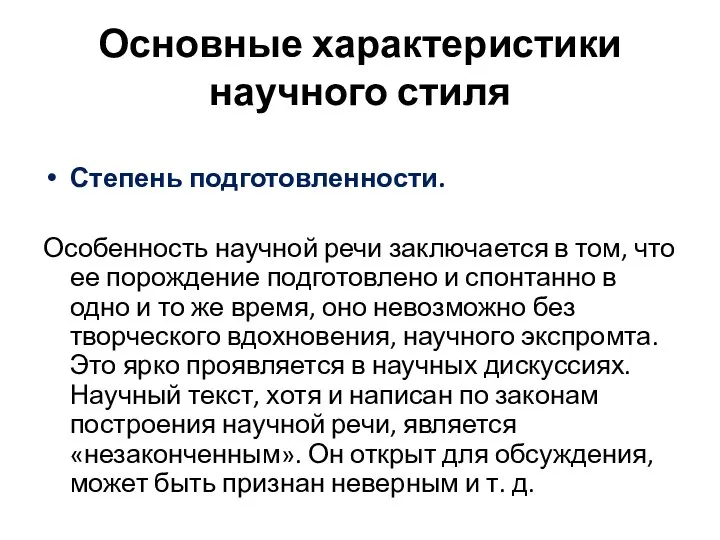 Основные характеристики научного стиля

• Степень подготовленности.

Особенность научной речи заключается в том, что ее порождение подготовлено и спонтанно в одно и то же время, оно невозможно без творческого вдохновения, научного экспромта. Это ярко проявляется в научных дискуссиях. Научный текст, хотя и написан по законам построения научной речи, является «незаконченным». Он открыт для обсуждения, может быть признан неверным и т. д.